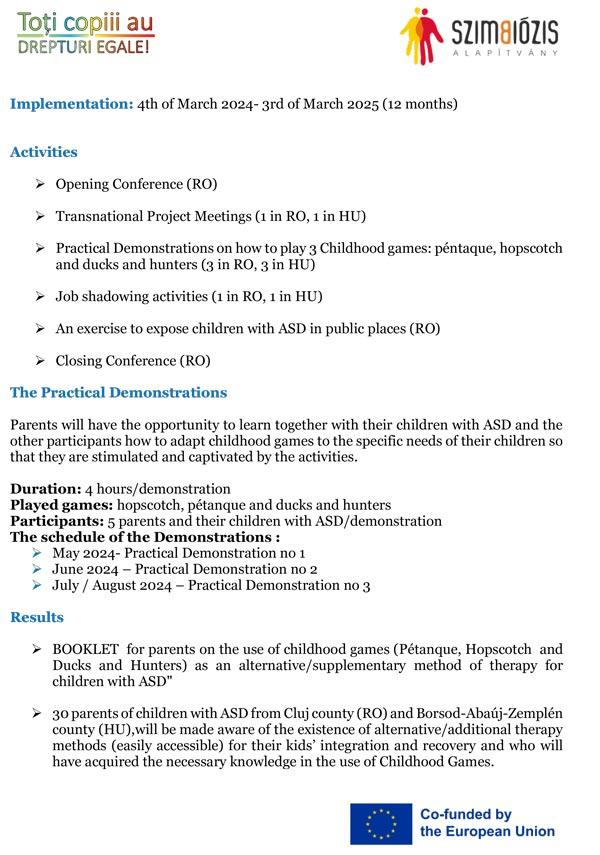 Toți copiii au
DREPTURI EGALE!

SZIMBIÓZIS
ALAPÍTVÁNY

Implementation: 4th of March 2024- 3rd of March 2025 (12 months)

Activities

➢ Opening Conference (RO)

➢ Transnational Project Meetings (1 in RO, 1 in HU)

➢ Practical Demonstrations on how to play 3 Childhood games: péntaque, hopscotch and ducks and hunters (3 in RO, 3 in HU)

➢ Job shadowing activities (1 in RO, 1 in HU)

➢ An exercise to expose children with ASD in public places (RO)

➢ Closing Conference (RO)

The Practical Demonstrations

Parents will have the opportunity to learn together with their children with ASD and the other participants how to adapt childhood games to the specific needs of their children so that they are stimulated and captivated by the activities.

Duration: 4 hours/demonstration
Played games: hopscotch, pétanque and ducks and hunters
Participants: 5 parents and their children with ASD/demonstration
The schedule of the Demonstrations :
➢ May 2024- Practical Demonstration no 1
➢ June 2024 – Practical Demonstration no 2
➢ July / August 2024 – Practical Demonstration no 3

Results

➢ BOOKLET for parents on the use of childhood games (Pétanque, Hopscotch and Ducks and Hunters) as an alternative/supplementary method of therapy for children with ASD"

➢ 30 parents of children with ASD from Cluj county (RO) and Borsod-Abaúj-Zemplén county (HU),will be made aware of the existence of alternative/additional therapy methods (easily accessible) for their kids' integration and recovery and who will have acquired the necessary knowledge in the use of Childhood Games.

Co-funded by
the European Union